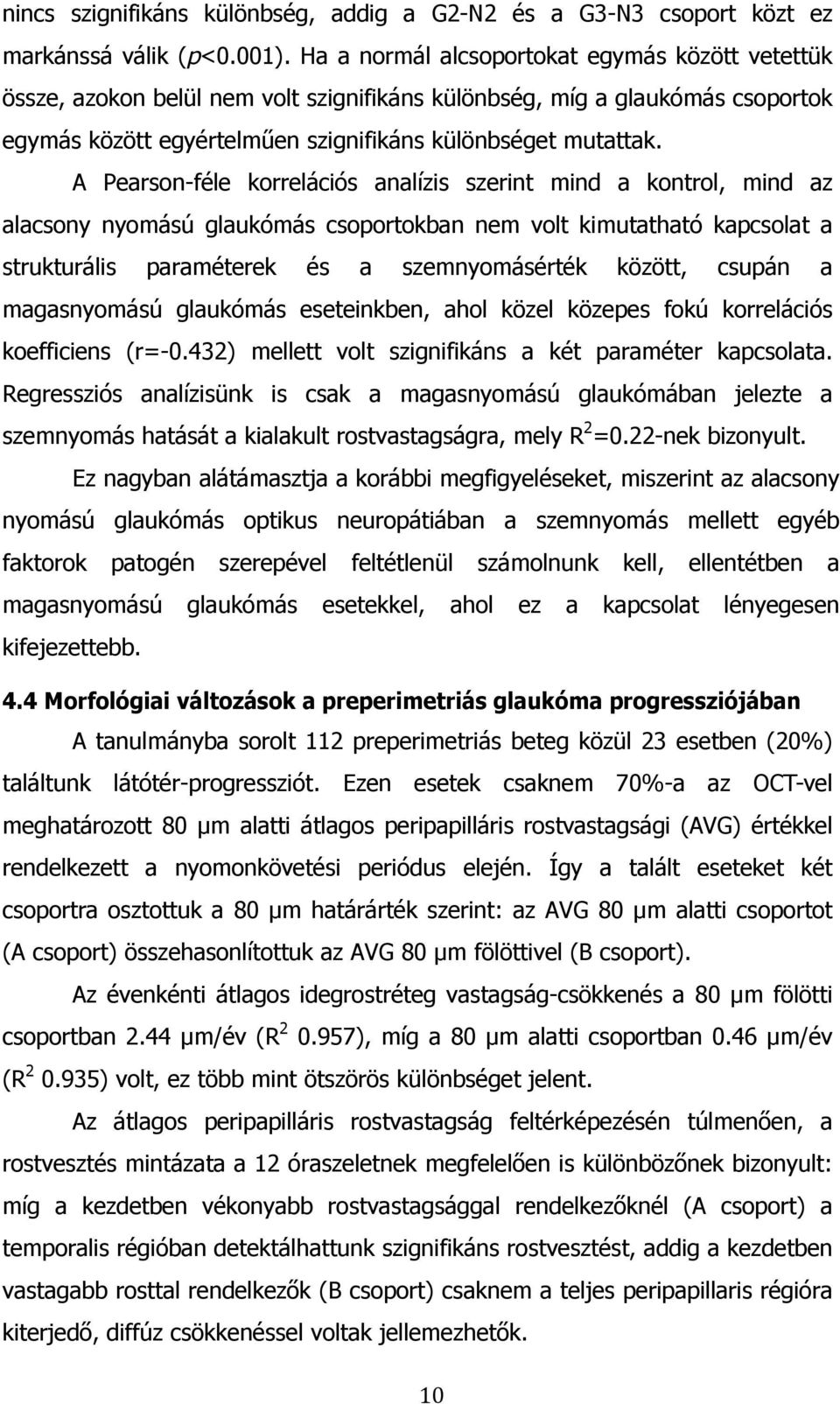 nincs szignifikáns különbség, addig a G2-N2 és a G3-N3 csoport közt ez markánssá válik (p<0.001). Ha a normál alcsoportokat egymás között vetettük össze, azokon belül nem volt szignifikáns különbség, míg a glaukómás csoportok egymás között egyértelműen szignifikáns különbséget mutattak.

A Pearson-féle korrelációs analízis szerint mind a kontrol, mind az alacsony nyomású glaukómás csoportokban nem volt kimutatható kapcsolat a strukturális paraméterek és a szemnyomásérték között, csupán a magasnyomású glaukómás eseteinkben, ahol közel közepes fokú korrelációs koefficiens (r=-0.432) mellett volt szignifikáns a két paraméter kapcsolata. Regressziós analízisünk is csak a magasnyomású glaukómában jelezte a szemnyomás hatását a kialakult rostvastagságra, mely $R^2$=0.22-nek bizonyult.

Ez nagyban alátámasztja a korábbi megfigyeléseket, miszerint az alacsony nyomású glaukómás optikus neuropátiában a szemnyomás mellett egyéb faktorok patogén szerepével feltétlenül számolnunk kell, ellentétben a magasnyomású glaukómás esetekkel, ahol ez a kapcsolat lényegesen kifejezettebb.

4.4 Morfológiai változások a preperimetriás glaukóma progressziójában

A tanulmányba sorolt 112 preperimetriás beteg közül 23 esetben (20%) találtunk látótér-progressziót. Ezen esetek csaknem 70%-a az OCT-vel meghatározott 80 µm alatti átlagos peripapilláris rostvastagsági (AVG) értékkel rendelkezett a nyomonkövetési periódus elején. Így a talált eseteket két csoportra osztottuk a 80 µm határárték szerint: az AVG 80 µm alatti csoportot (A csoport) összehasonlítottuk az AVG 80 µm fölöttivel (B csoport).

Az évenkénti átlagos idegrostréteg vastagság-csökkenés a 80 µm fölötti csoportban 2.44 µm/év ($R^2$ 0.957), míg a 80 µm alatti csoportban 0.46 µm/év ($R^2$ 0.935) volt, ez több mint ötszörös különbséget jelent.

Az átlagos peripapilláris rostvastagság feltérképezésén túlmenően, a rostvesztés mintázata a 12 óraszeletnek megfelelően is különbözőnek bizonyult: míg a kezdetben vékonyabb rostvastagsággal rendelkezőknél (A csoport) a temporalis régióban detektálhattunk szignifikáns rostvesztést, addig a kezdetben vastagabb rosttal rendelkezők (B csoport) csaknem a teljes peripapillaris régióra kiterjedő, diffúz csökkenéssel voltak jellemezhetők.

10